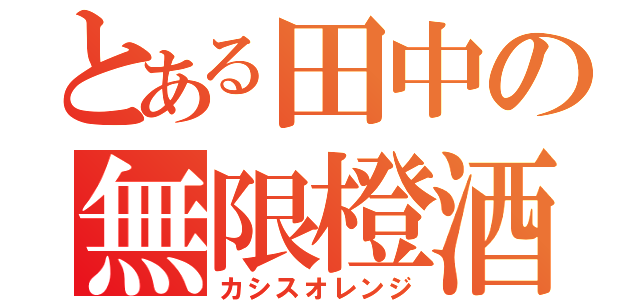 とある田中の
無限橙酒
カシスオレンジ